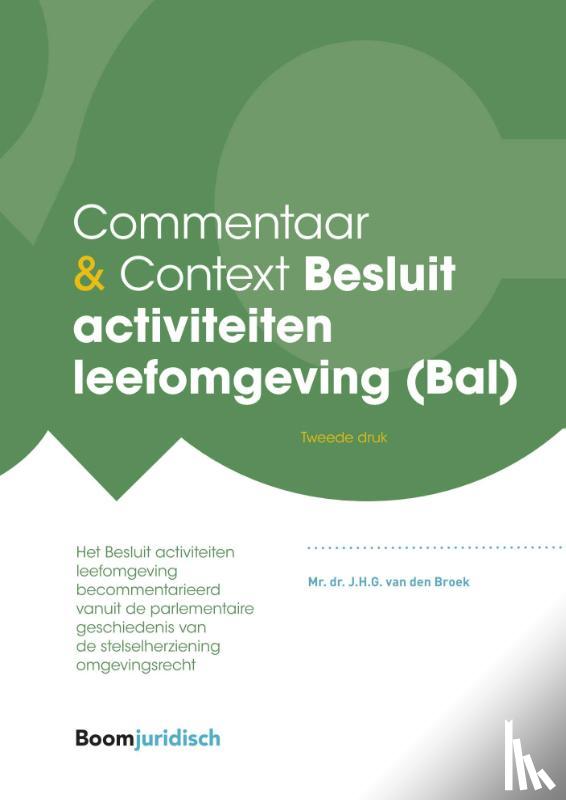 Commentaar & Context Besluit activiteiten leefomgeving (Bal)

Tweede druk

Het Besluit activiteiten leefomgeving becommentarieerd vanuit de parlementaire geschiedenis van de stelselherziening omgevingsrecht

Mr. dr. J.H.G. van den Broek

Boomjuridisch